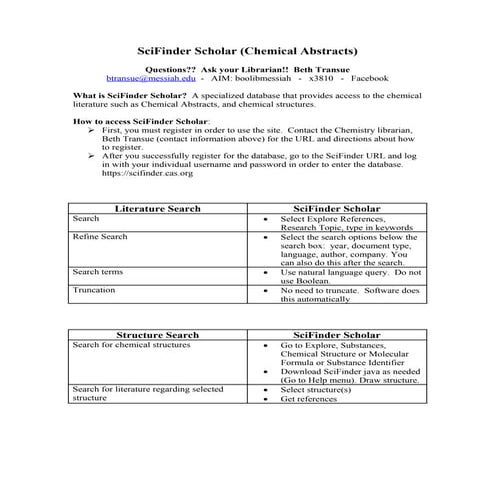 SciFinder Scholar (Chemical Abstracts)

Questions?? Ask your Librarian!! Beth Transue
btransue@messiah.edu - AIM: boolibmessiah - x3810 - Facebook

What is SciFinder Scholar? A specialized database that provides access to the chemical literature such as Chemical Abstracts, and chemical structures.

How to access SciFinder Scholar:
➢ First, you must register in order to use the site. Contact the Chemistry librarian, Beth Transue (contact information above) for the URL and directions about how to register.
➢ After you successfully register for the database, go to the SciFinder URL and log in with your individual username and password in order to enter the database. https://scifinder.cas.org

| Literature Search | SciFinder Scholar |
|---|---|
| Search | • Select Explore References, Research Topic, type in keywords |
| Refine Search | • Select the search options below the search box: year, document type, language, author, company. You can also do this after the search. |
| Search terms | • Use natural language query. Do not use Boolean. |
| Truncation | • No need to truncate. Software does this automatically |

| Structure Search | SciFinder Scholar |
|---|---|
| Search for chemical structures | • Go to Explore, Substances, Chemical Structure or Molecular Formula or Substance Identifier • Download SciFinder java as needed (Go to Help menu). Draw structure. |
| Search for literature regarding selected structure | • Select structure(s) • Get references |